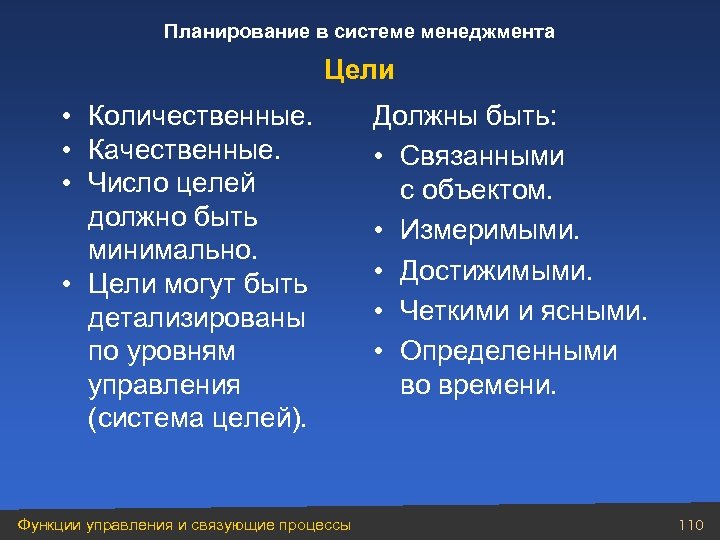 Планирование в системе менеджмента

Цели

• Количественные.
• Качественные.
• Число целей должно быть минимально.
• Цели могут быть детализированы по уровням управления (система целей).

Должны быть:
• Связанными с объектом.
• Измеримыми.
• Достижимыми.
• Четкими и ясными.
• Определенными во времени.

Функции управления и связующие процессы

110